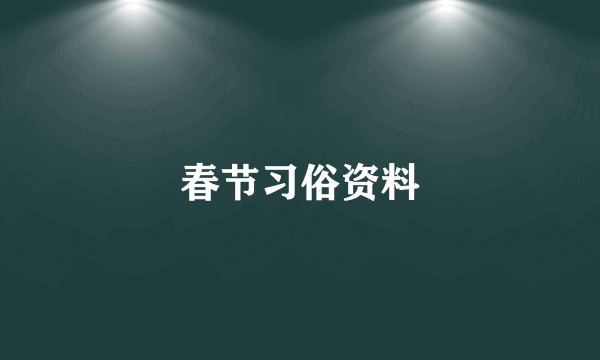 春节习俗资料